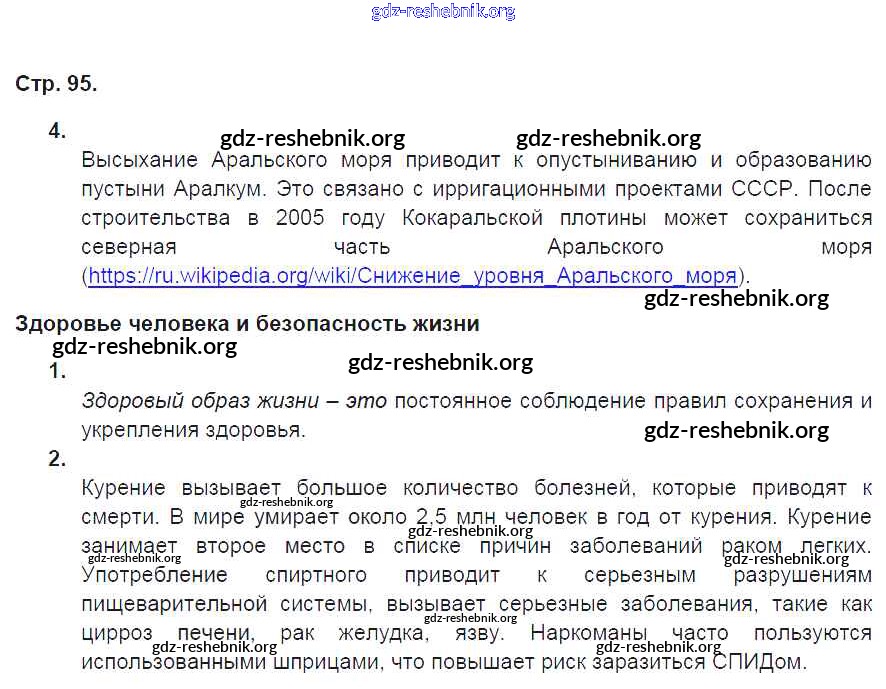 Стр. 95.

4.

Высыхание Аральского моря приводит к опустыниванию и образованию пустыни Аралкум. Это связано с ирригационными проектами СССР. После строительства в 2005 году Кокаральской плотины может сохраниться северная часть Аральского моря (https://ru.wikipedia.org/wiki/Снижение_уровня_Аральского_моря).

Здоровье человека и безопасность жизни

1.

Здоровый образ жизни – это постоянное соблюдение правил сохранения и укрепления здоровья.

2.

Курение вызывает большое количество болезней, которые приводят к смерти. В мире умирает около 2,5 млн человек в год от курения. Курение занимает второе место в списке причин заболеваний раком легких. Употребление спиртного приводит к серьезным разрушениям пищеварительной системы, вызывает серьезные заболевания, такие как цирроз печени, рак желудка, язву. Наркоманы часто пользуются использованными шприцами, что повышает риск заразиться СПИДом.

gdz-reshebnik.org